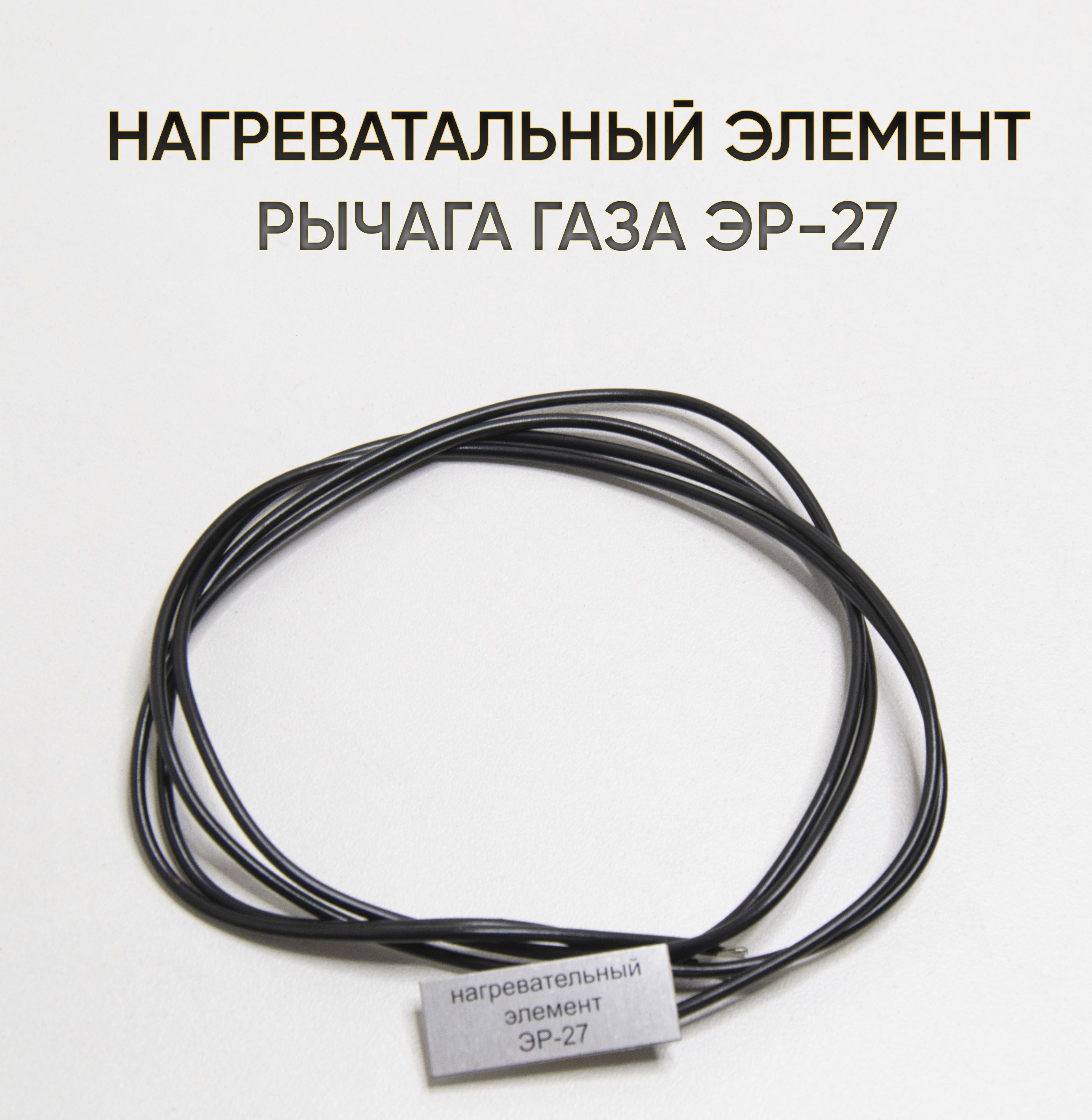 НАГРЕВАТАЛЬНЫЙ ЭЛЕМЕНТ
РЫЧАГА ГАЗА ЭР-27

нагревательный
элемент
ЭР-27